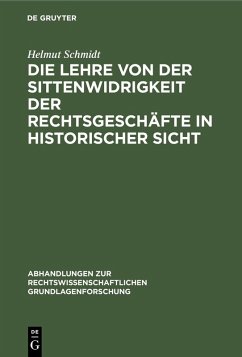 DE GRUYTER

Helmut Schmidt

DIE LEHRE VON DER SITTENWIDRIGKEIT DER RECHTSGESCHÄFTE IN HISTORISCHER SICHT

ABHANDLUNGEN ZUR RECHTSWISSENSCHAFTLICHEN GRUNDLAGENFORSCHUNG

DE
G